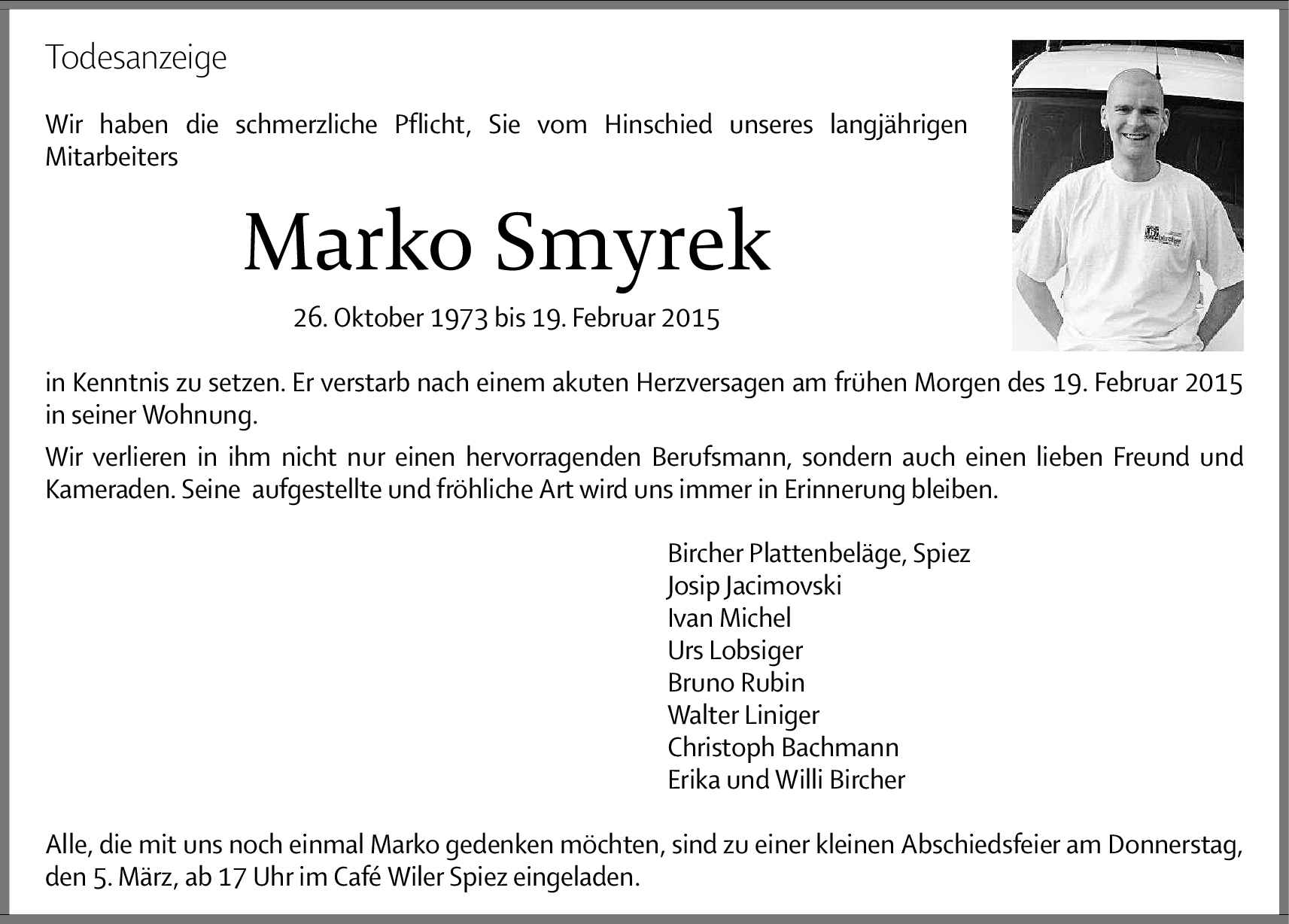 Todesanzeige

Wir haben die schmerzliche Pflicht, Sie vom Hinschied unseres langjährigen Mitarbeiters

Marko Smyrek

26. Oktober 1973 bis 19. Februar 2015

in Kenntnis zu setzen. Er verstarb nach einem akuten Herzversagen am frühen Morgen des 19. Februar 2015 in seiner Wohnung.

Wir verlieren in ihm nicht nur einen hervorragenden Berufsmann, sondern auch einen lieben Freund und Kameraden. Seine aufgestellte und fröhliche Art wird uns immer in Erinnerung bleiben.

Bircher Plattenbeläge, Spiez
Josip Jacimovski
Ivan Michel
Urs Lobsiger
Bruno Rubin
Walter Liniger
Christoph Bachmann
Erika und Willi Bircher

Alle, die mit uns noch einmal Marko gedenken möchten, sind zu einer kleinen Abschiedsfeier am Donnerstag, den 5. März, ab 17 Uhr im Café Wiler Spiez eingeladen.